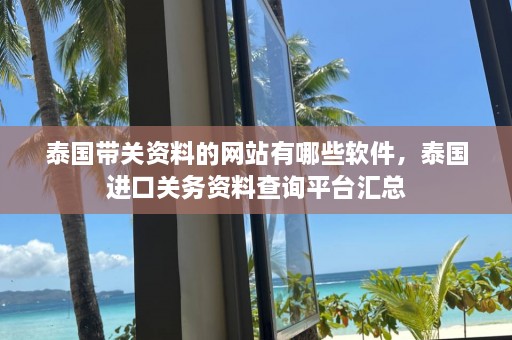 泰国带关资料的网站有哪些软件，泰国进口关务资料查询平台汇总